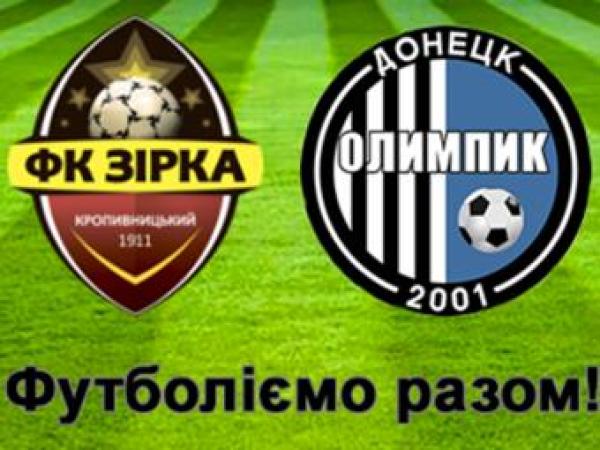 ФК ЗІРКА
КРОПИВНИЦЬКИЙ
1911

ДОНЕЦК
ОЛИМПИК
2001

Футболіємо разом!